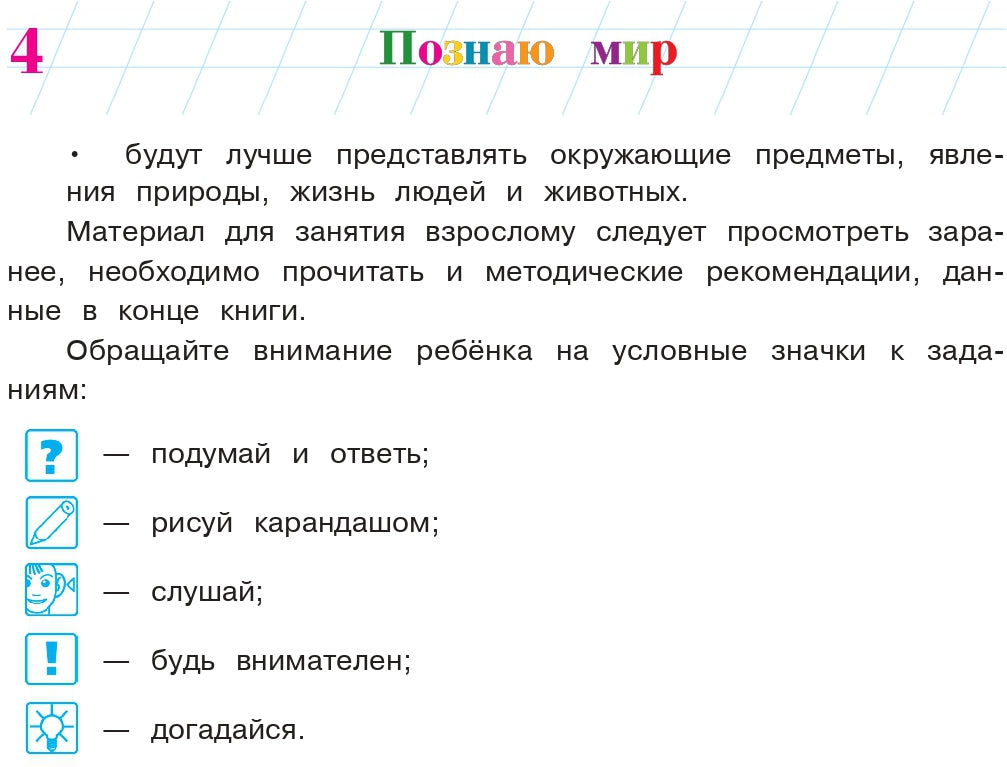 4 Познаю мир

• будут лучше представлять окружающие предметы, явления природы, жизнь людей и животных.

Материал для занятия взрослому следует просмотреть заранее, необходимо прочитать и методические рекомендации, данные в конце книги.

Обращайте внимание ребёнка на условные значки к заданиям:

? — подумай и ответь;

— рисуй карандашом;

— слушай;

! — будь внимателен;

— догадайся.